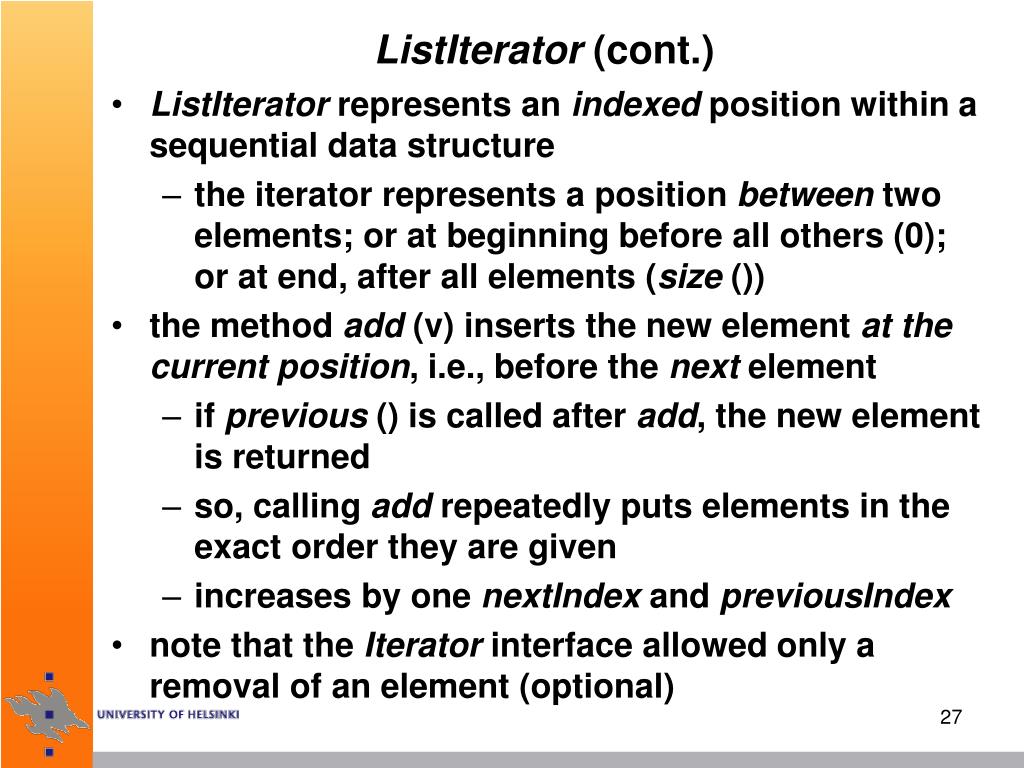 ListIterator (cont.)

• ListIterator represents an indexed position within a sequential data structure

– the iterator represents a position between two elements; or at beginning before all others (0); or at end, after all elements (size ())

• the method add (v) inserts the new element at the current position, i.e., before the next element

– if previous () is called after add, the new element is returned

– so, calling add repeatedly puts elements in the exact order they are given

– increases by one nextIndex and previousIndex

• note that the Iterator interface allowed only a removal of an element (optional)

UNIVERSITY OF HELSINKI

27